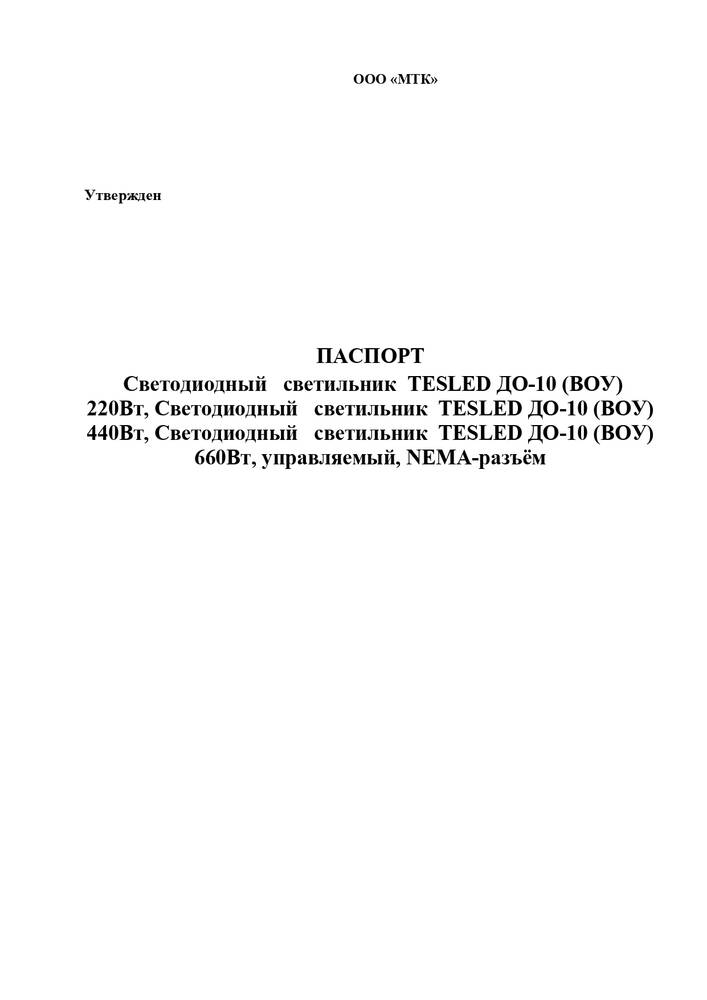 ООО «МТК»

Утвержден

ПАСПОРТ

Светодиодный светильник TESLED ДО-10 (ВОУ) 220Вт, Светодиодный светильник TESLED ДО-10 (ВОУ) 440Вт, Светодиодный светильник TESLED ДО-10 (ВОУ) 660Вт, управляемый, NEMA-разъём